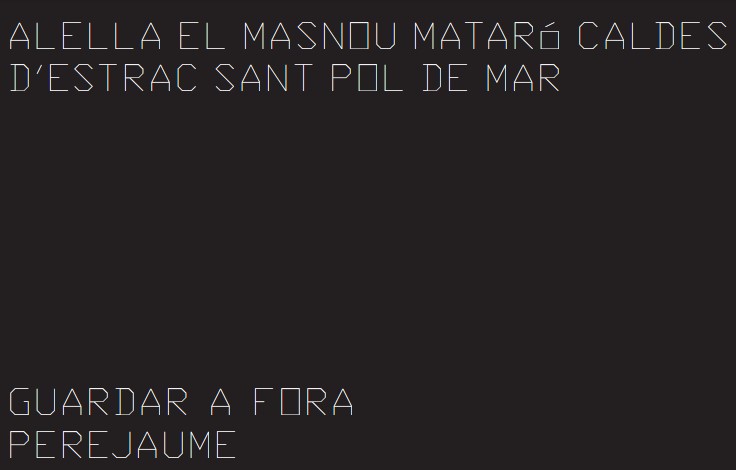 ALELLA EL MASNOU MATARó CALDES D'ESTRAC SANT POL DE MAR

GUARDAR A FORA
PEREJAUME